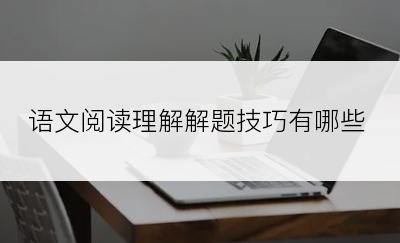 语文阅读理解解题技巧有哪些